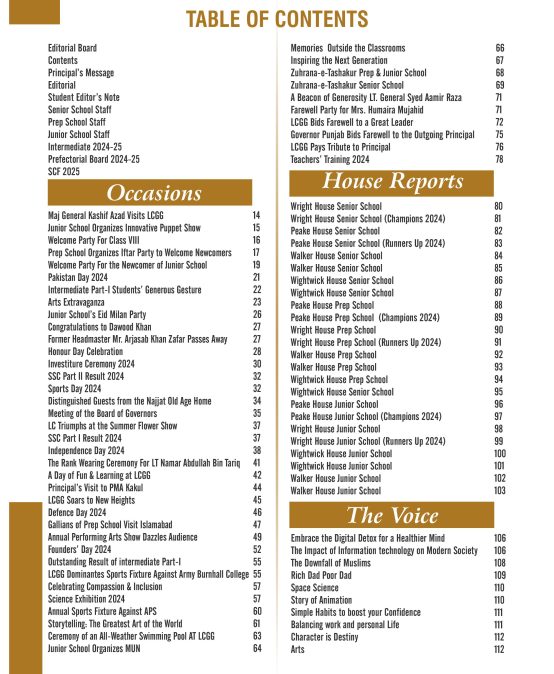 TABLE OF CONTENTS

Editorial Board
Contents
Principal's Message
Editorial
Student Editor's Note
Senior School Staff
Prep School Staff
Junior School Staff
Intermediate 2024-25
Prefectorial Board 2024-25
SCF 2025

Occasions

Maj General Kashif Azad Visits LCGG 14
Junior School Organizes Innovative Puppet Show 15
Welcome Party For Class VIII 16
Prep School Organizes Iftar Party to Welcome Newcomers 17
Welcome Party For the Newcomer of Junior School 19
Pakistan Day 2024 21
Intermediate Part-I Students' Generous Gesture 22
Arts Extravaganza 23
Junior School's Eid Milan Party 26
Congratulations to Dawood Khan 27
Former Headmaster Mr. Arjasab Khan Zafar Passes Away 27
Honour Day Celebration 28
Investiture Ceremony 2024 30
SSC Part II Result 2024 32
Sports Day 2024 32
Distinguished Guests from the Najjat Old Age Home 34
Meeting of the Board of Governors 35
LC Triumphs at the Summer Flower Show 37
SSC Part I Result 2024 37
Independence Day 2024 38
The Rank Wearing Ceremony For LT Namar Abdullah Bin Tariq 41
A Day of Fun & Learning at LCGG 42
Principal's Visit to PMA Kakul 44
LCGG Soars to New Heights 45
Defence Day 2024 46
Gallians of Prep School Visit Islamabad 47
Annual Performing Arts Show Dazzles Audience 49
Founders' Day 2024 52
Outstanding Result of intermediate Part-I 55
LCGG Dominantes Sports Fixture Against Army Burnhall College 55
Celebrating Compassion & Inclusion 57
Science Exhibition 2024 57
Annual Sports Fixture Against APS 60
Storytelling: The Greatest Art of the World 61
Ceremony of an All-Weather Swimming Pool AT LCGG 63
Junior School Organizes MUN 64

Memories Outside the Classrooms 66
Inspiring the Next Generation 67
Zuhrana-e-Tashakur Prep & Junior School 68
Zuhrana-e-Tashakur Senior School 69
A Beacon of Generosity LT. General Syed Aamir Raza 71
Farewell Party for Mrs. Humaira Mujahid 71
LCGG Bids Farewell to a Great Leader 72
Governor Punjab Bids Farewell to the Outgoing Principal 75
LCGG Pays Tribute to Principal 76
Teachers' Training 2024 78

House Reports

Wright House Senior School 80
Wright House Senior School (Champions 2024) 81
Peake House Senior School 82
Peake House Senior School (Runners Up 2024) 83
Walker House Senior School 84
Walker House Senior School 85
Wightwick House Senior School 86
Wightwick House Senior School 87
Peake House Prep School 88
Peake House Prep School (Champions 2024) 89
Wright House Prep School 90
Wright House Prep School (Runners Up 2024) 91
Walker House Prep School 92
Walker House Prep School 93
Wightwick House Prep School 94
Wightwick House Senior School 95
Peake House Junior School 96
Peake House Junior School (Champions 2024) 97
Wright House Junior School 98
Wright House Junior School (Runners Up 2024) 99
Wightwick House Junior School 100
Wightwick House Junior School 101
Walker House Junior School 102
Walker House Junior School 103

The Voice

Embrace the Digital Detox for a Healthier Mind 106
The Impact of Information technology on Modern Society 106
The Downfall of Muslims 108
Rich Dad Poor Dad 109
Space Science 110
Story of Animation 110
Simple Habits to boost your Confidence 111
Balancing work and personal Life 111
Character is Destiny 112
Arts 112